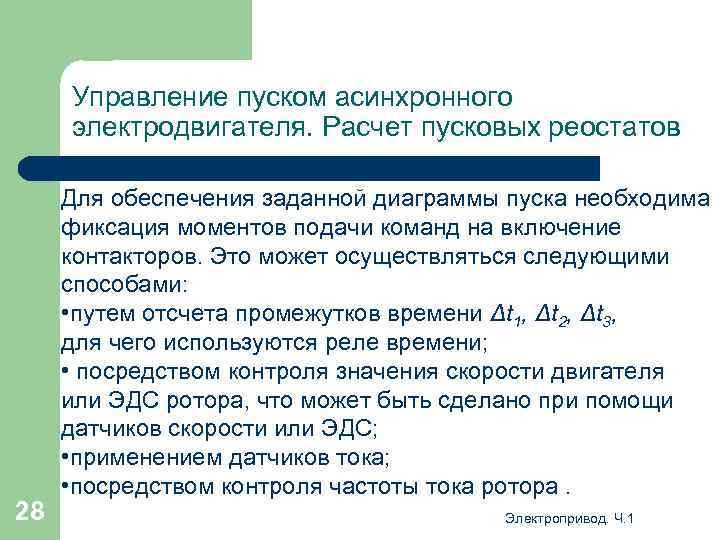 Управление пуском асинхронного электродвигателя. Расчет пусковых реостатов

Для обеспечения заданной диаграммы пуска необходима фиксация моментов подачи команд на включение контакторов. Это может осуществляться следующими способами:
•путем отсчета промежутков времени $\Delta t_1$, $\Delta t_2$, $\Delta t_3$, для чего используются реле времени;
• посредством контроля значения скорости двигателя или ЭДС ротора, что может быть сделано при помощи датчиков скорости или ЭДС;
•применением датчиков тока;
•посредством контроля частоты тока ротора .

28

Электропривод. Ч.1